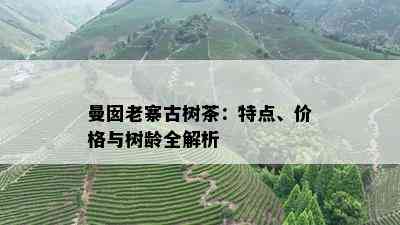 曼囡老寨古树茶：特点、价格与树龄全解析